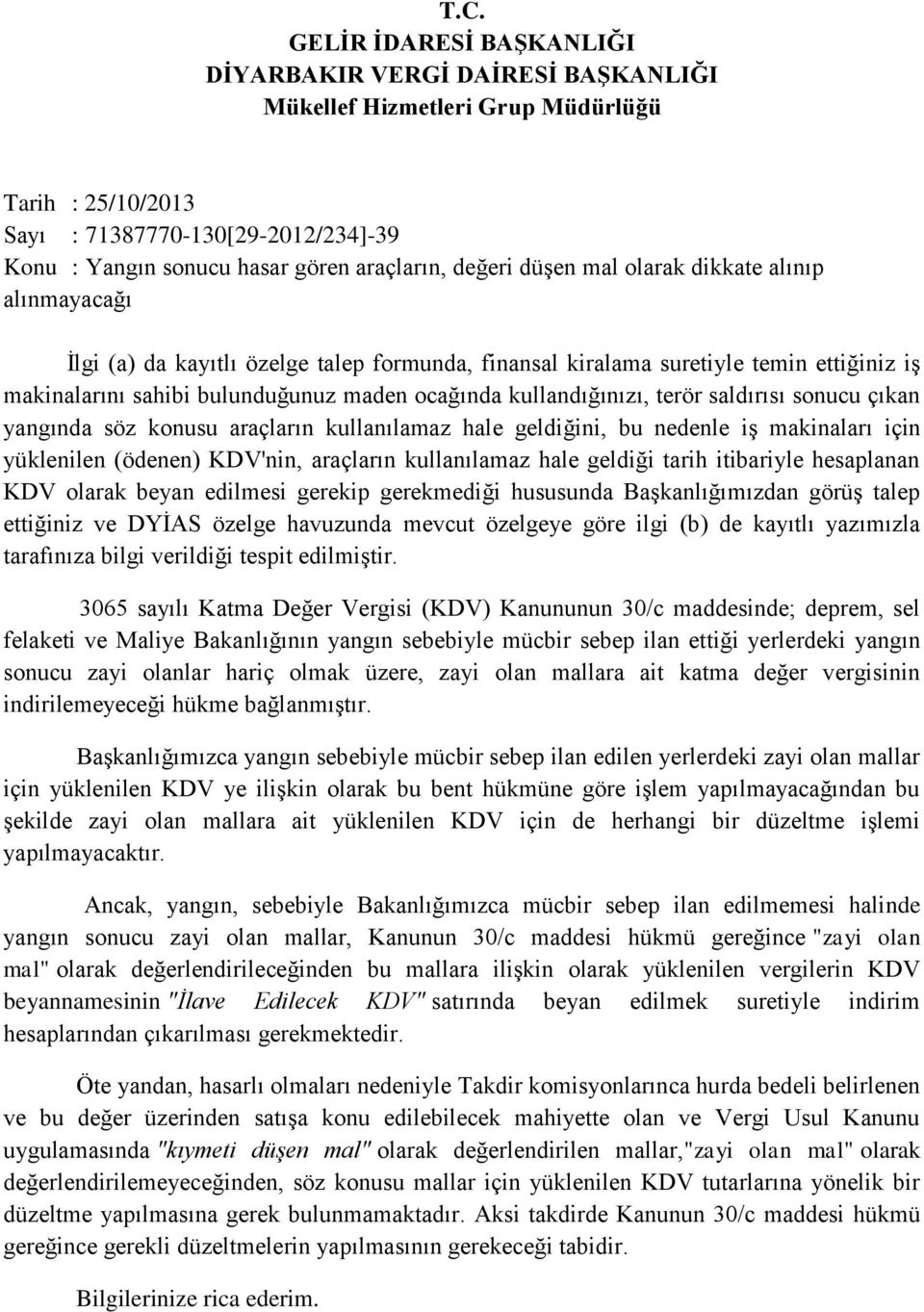 T.C.
GELİR İDARESİ BAŞKANLIĞI
DİYARBAKIR VERGİ DAİRESİ BAŞKANLIĞI
Mükellef Hizmetleri Grup Müdürlüğü

Tarih : 25/10/2013
Sayı : 71387770-130[29-2012/234]-39
Konu : Yangın sonucu hasar gören araçların, değeri düşen mal olarak dikkate alınıp alınmayacağı

İlgi (a) da kayıtlı özelge talep formunda, finansal kiralama suretiyle temin ettiğiniz iş makinalarını sahibi bulunduğunuz maden ocağında kullandığınızı, terör saldırısı sonucu çıkan yangında söz konusu araçların kullanılamaz hale geldiğini, bu nedenle iş makinaları için yüklenilen (ödenen) KDV'nin, araçların kullanılamaz hale geldiği tarih itibariyle hesaplanan KDV olarak beyan edilmesi gerekip gerekmediği hususunda Başkanlığımızdan görüş talep ettiğiniz ve DYİAS özelge havuzunda mevcut özelgeye göre ilgi (b) de kayıtlı yazımızla tarafınıza bilgi verildiği tespit edilmiştir.

3065 sayılı Katma Değer Vergisi (KDV) Kanununun 30/c maddesinde; deprem, sel felaketi ve Maliye Bakanlığının yangın sebebiyle mücbir sebep ilan ettiği yerlerdeki yangın sonucu zayi olanlar hariç olmak üzere, zayi olan mallara ait katma değer vergisinin indirilemeyeceği hükme bağlanmıştır.

Başkanlığımızca yangın sebebiyle mücbir sebep ilan edilen yerlerdeki zayi olan mallar için yüklenilen KDV ye ilişkin olarak bu bent hükmüne göre işlem yapılmayacağından bu şekilde zayi olan mallara ait yüklenilen KDV için de herhangi bir düzeltme işlemi yapılmayacaktır.

Ancak, yangın, sebebiyle Bakanlığımızca mücbir sebep ilan edilmemesi halinde yangın sonucu zayi olan mallar, Kanunun 30/c maddesi hükmü gereğince "zayi olan mal" olarak değerlendirileceğinden bu mallara ilişkin olarak yüklenilen vergilerin KDV beyannamesinin "İlave Edilecek KDV" satırında beyan edilmek suretiyle indirim hesaplarından çıkarılması gerekmektedir.

Öte yandan, hasarlı olmaları nedeniyle Takdir komisyonlarınca hurda bedeli belirlenen ve bu değer üzerinden satışa konu edilebilecek mahiyette olan ve Vergi Usul Kanunu uygulamasında "kıymeti düşen mal" olarak değerlendirilen mallar,"zayi olan mal" olarak değerlendirilemeyeceğinden, söz konusu mallar için yüklenilen KDV tutarlarına yönelik bir düzeltme yapılmasına gerek bulunmamaktadır. Aksi takdirde Kanunun 30/c maddesi hükmü gereğince gerekli düzeltmelerin yapılmasının gerekeceği tabidir.

Bilgilerinize rica ederim.